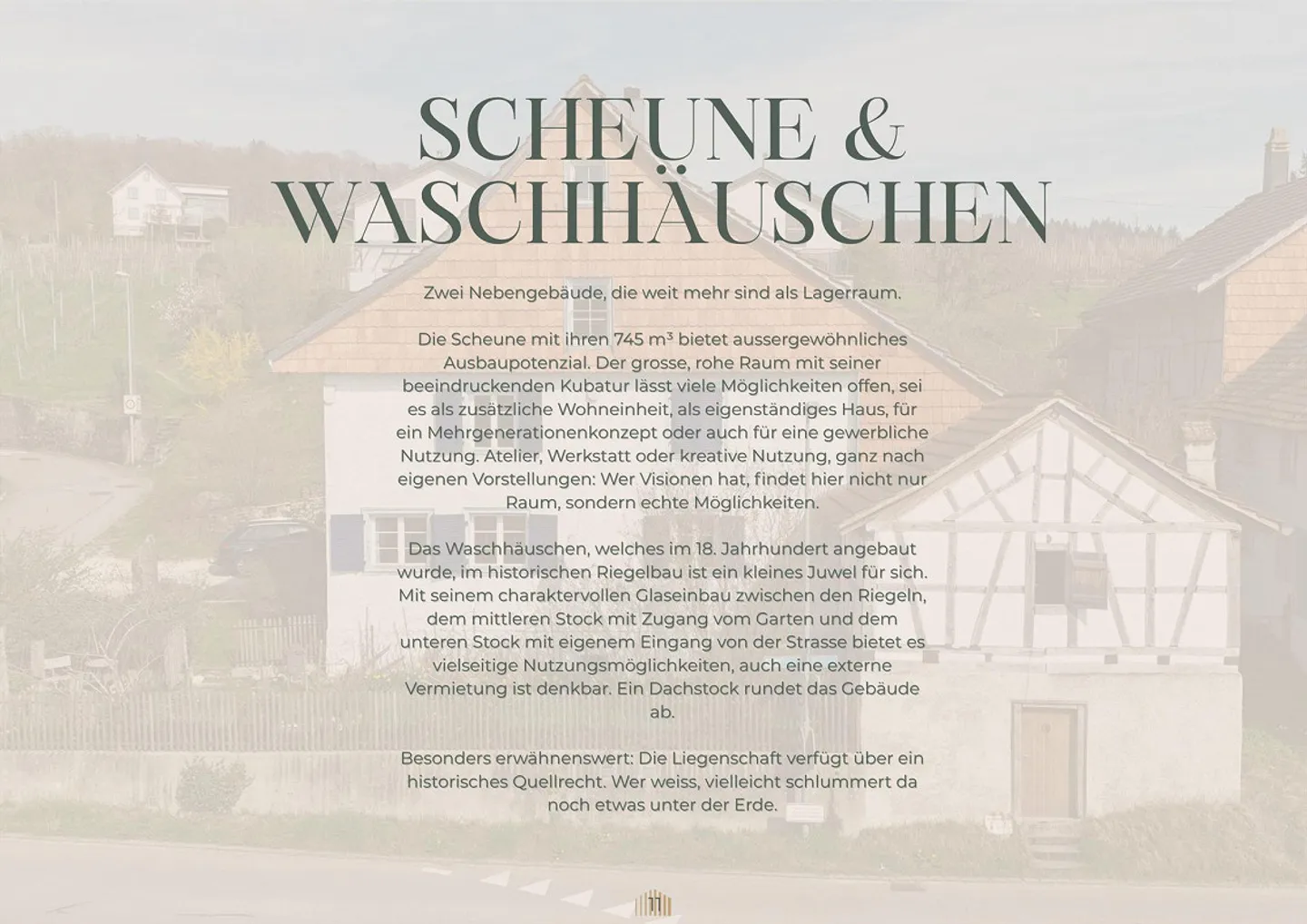 SCHEUNE & WASCHHÄUSCHEN

Zwei Nebengebäude, die weit mehr sind als Lagerraum.

Die Scheune mit ihren 745 m³ bietet aussergewöhnliches Ausbaupotenzial. Der grosse, rohe Raum mit seiner beeindruckenden Kubatur lässt viele Möglichkeiten offen, sei es als zusätzliche Wohneinheit, als eigenständiges Haus, für ein Mehrgenerationenkonzept oder auch für eine gewerbliche Nutzung. Atelier, Werkstatt oder kreative Nutzung, ganz nach eigenen Vorstellungen: Wer Visionen hat, findet hier nicht nur Raum, sondern echte Möglichkeiten.

Das Waschhäuschen, welches im 18. Jahrhundert angebaut wurde, im historischen Riegelbau ist ein kleines Juwel für sich. Mit seinem charaktervollen Glaseinbau zwischen den Riegeln, dem mittleren Stock mit Zugang vom Garten und dem unteren Stock mit eigenem Eingang von der Strasse bietet es vielseitige Nutzungsmöglichkeiten, auch eine externe Vermietung ist denkbar. Ein Dachstock rundet das Gebäude ab.

Besonders erwähnenswert: Die Liegenschaft verfügt über ein historisches Quellrecht. Wer weiss, vielleicht schlummert da noch etwas unter der Erde.

11